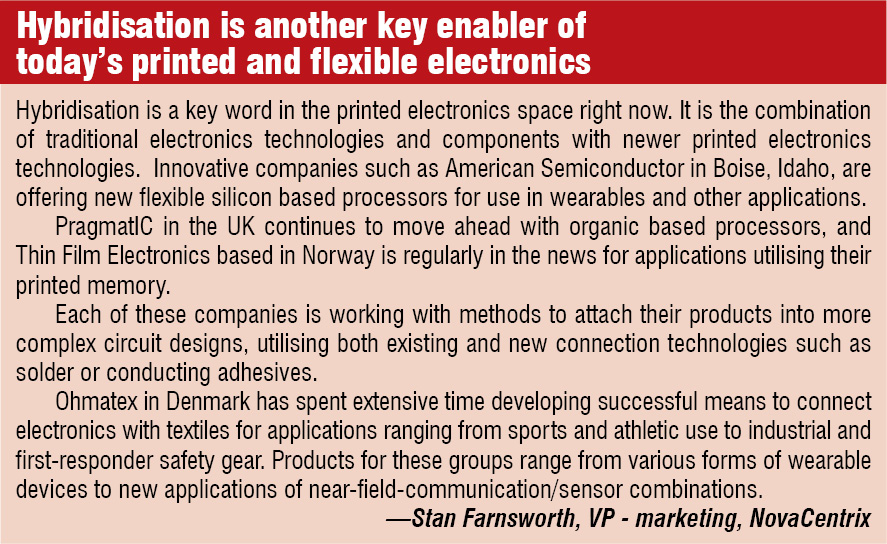 Hybridisation is another key enabler of today's printed and flexible electronics

Hybridisation is a key word in the printed electronics space right now. It is the combination of traditional electronics technologies and components with newer printed electronics technologies. Innovative companies such as American Semiconductor in Boise, Idaho, are offering new flexible silicon based processors for use in wearables and other applications.

PragmatIC in the UK continues to move ahead with organic based processors, and Thin Film Electronics based in Norway is regularly in the news for applications utilising their printed memory.

Each of these companies is working with methods to attach their products into more complex circuit designs, utilising both existing and new connection technologies such as solder or conducting adhesives.

Ohmatex in Denmark has spent extensive time developing successful means to connect electronics with textiles for applications ranging from sports and athletic use to industrial and first-responder safety gear. Products for these groups range from various forms of wearable devices to new applications of near-field-communication/sensor combinations.

—Stan Farnsworth, VP - marketing, NovaCentrix